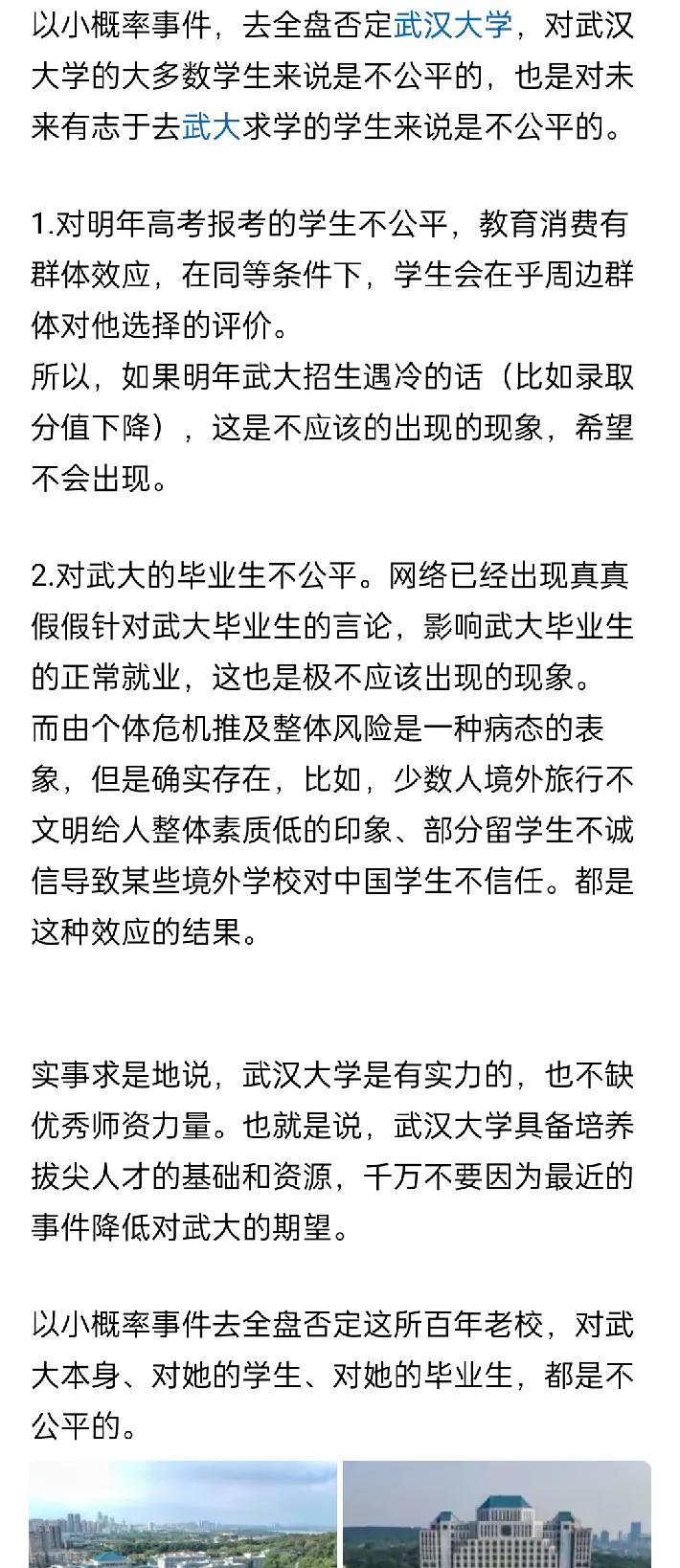 以小概率事件，去全盘否定武汉大学，对武汉大学的大多数学生来说是不公平的，也是对未来有志于去武大求学的学生来说是不公平的。

1.对明年高考报考的学生不公平，教育消费有群体效应，在同等条件下，学生会在乎周边群体对他选择的评价。
所以，如果明年武大招生遇冷的话（比如录取分值下降），这是不应该的出现的现象，希望不会出现。

2.对武大的毕业生不公平。网络已经出现真真假假针对武大毕业生的言论，影响武大毕业生的正常就业，这也是极不应该出现的现象。
而由个体危机推及整体风险是一种病态的表象，但是确实存在，比如，少数人境外旅行不文明给人整体素质低的印象、部分留学生不诚信导致某些境外学校对中国学生不信任。都是这种效应的结果。

实事求是地说，武汉大学是有实力的，也不缺优秀师资力量。也就是说，武汉大学具备培养拔尖人才的基础和资源，千万不要因为最近的事件降低对武大的期望。

以小概率事件去全盘否定这所百年老校，对武大本身、对她的学生、对她的毕业生，都是不公平的。